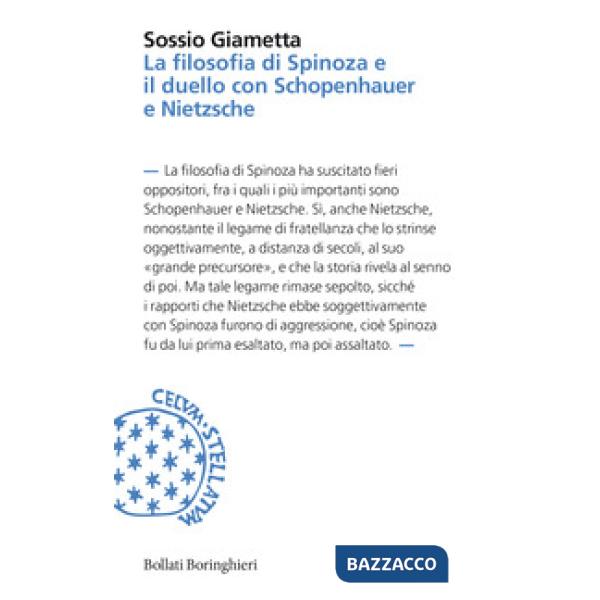 Sossio Giametta
La filosofia di Spinoza e il duello con Schopenhauer e Nietzsche

— La filosofia di Spinoza ha suscitato fieri oppositori, fra i quali i più importanti sono Schopenhauer e Nietzsche. Sì, anche Nietzsche, nonostante il legame di fratellanza che lo strinse oggettivamente, a distanza di secoli, al suo «grande precursore», e che la storia rivela al senno di poi. Ma tale legame rimase sepolto, sicché i rapporti che Nietzsche ebbe soggettivamente con Spinoza furono di aggressione, cioè Spinoza fu da lui prima esaltato, ma poi assaltato. —

CELVM·STELLATVM

Bollati Boringhieri

BAZZACCO